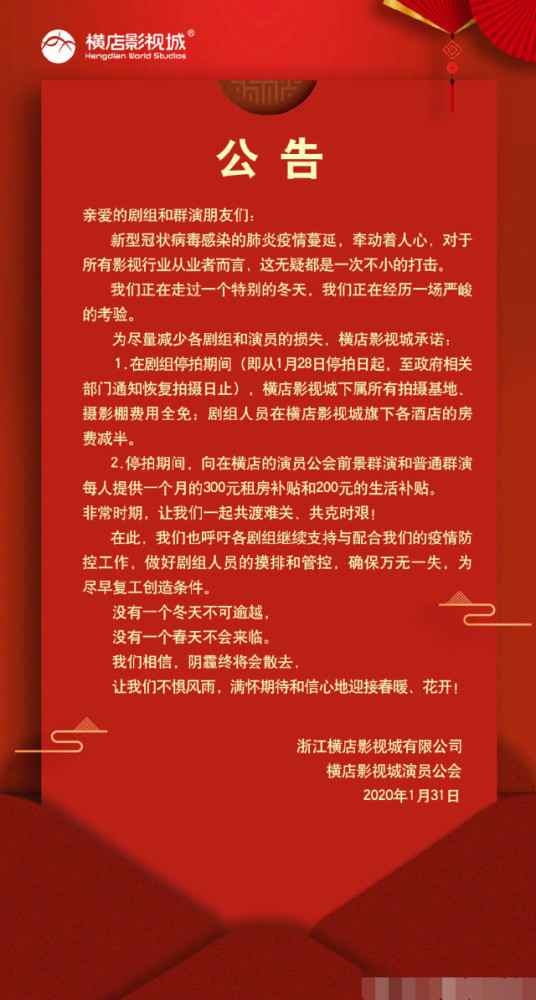 横店影视城®
Hengdian World Studios

公告

亲爱的剧组和群演朋友们：

新型冠状病毒感染的肺炎疫情蔓延，牵动着人心，对于所有影视行业从业者而言，这无疑都是一次不小的打击。

我们正在走过一个特别的冬天，我们正在经历一场严峻的考验。

为尽量减少各剧组和演员的损失，横店影视城承诺：

1.在剧组停拍期间（即从1月28日停拍日起，至政府相关部门通知恢复拍摄日止），横店影视城下属所有拍摄基地、摄影棚费用全免；剧组人员在横店影视城旗下各酒店的房费减半。

2.停拍期间，向在横店的演员公会前景群演和普通群演每人提供一个月的300元租房补贴和200元的生活补贴。

非常时期，让我们一起共渡难关、共克时艰！

在此，我们也呼吁各剧组继续支持与配合我们的疫情防控工作，做好剧组人员的摸排和管控，确保万无一失，为尽早复工创造条件。

没有一个冬天不可逾越，
没有一个春天不会来临。
我们相信，阴霾终将会散去，
让我们不惧风雨，满怀期待和信心地迎接春暖、花开！

浙江横店影视城有限公司
横店影视城演员公会
2020年1月31日